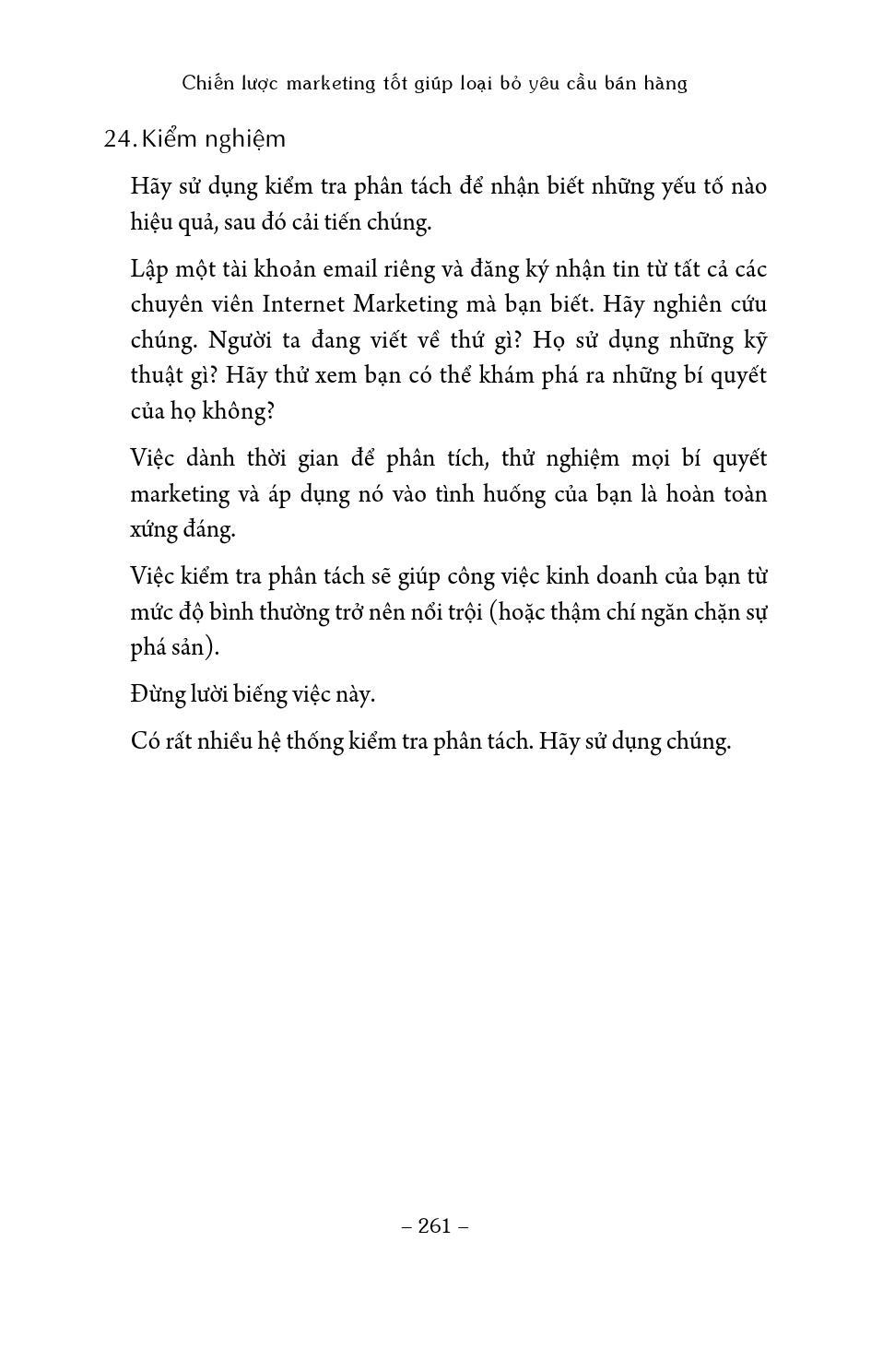 Chiến lược marketing tốt giúp loại bỏ yêu cầu bán hàng

24. Kiểm nghiệm

Hãy sử dụng kiểm tra phân tách để nhận biết những yếu tố nào hiệu quả, sau đó cải tiến chúng.

Lập một tài khoản email riêng và đăng ký nhận tin từ tất cả các chuyên viên Internet Marketing mà bạn biết. Hãy nghiên cứu chúng. Người ta đang viết về thứ gì? Họ sử dụng những kỹ thuật gì? Hãy thử xem bạn có thể khám phá ra những bí quyết của họ không?

Việc dành thời gian để phân tích, thử nghiệm mọi bí quyết marketing và áp dụng nó vào tình huống của bạn là hoàn toàn xứng đáng.

Việc kiểm tra phân tách sẽ giúp công việc kinh doanh của bạn từ mức độ bình thường trở nên nổi trội (hoặc thậm chí ngăn chặn sự phá sản).

Đừng lười biếng việc này.

Có rất nhiều hệ thống kiểm tra phân tách. Hãy sử dụng chúng.

– 261 –